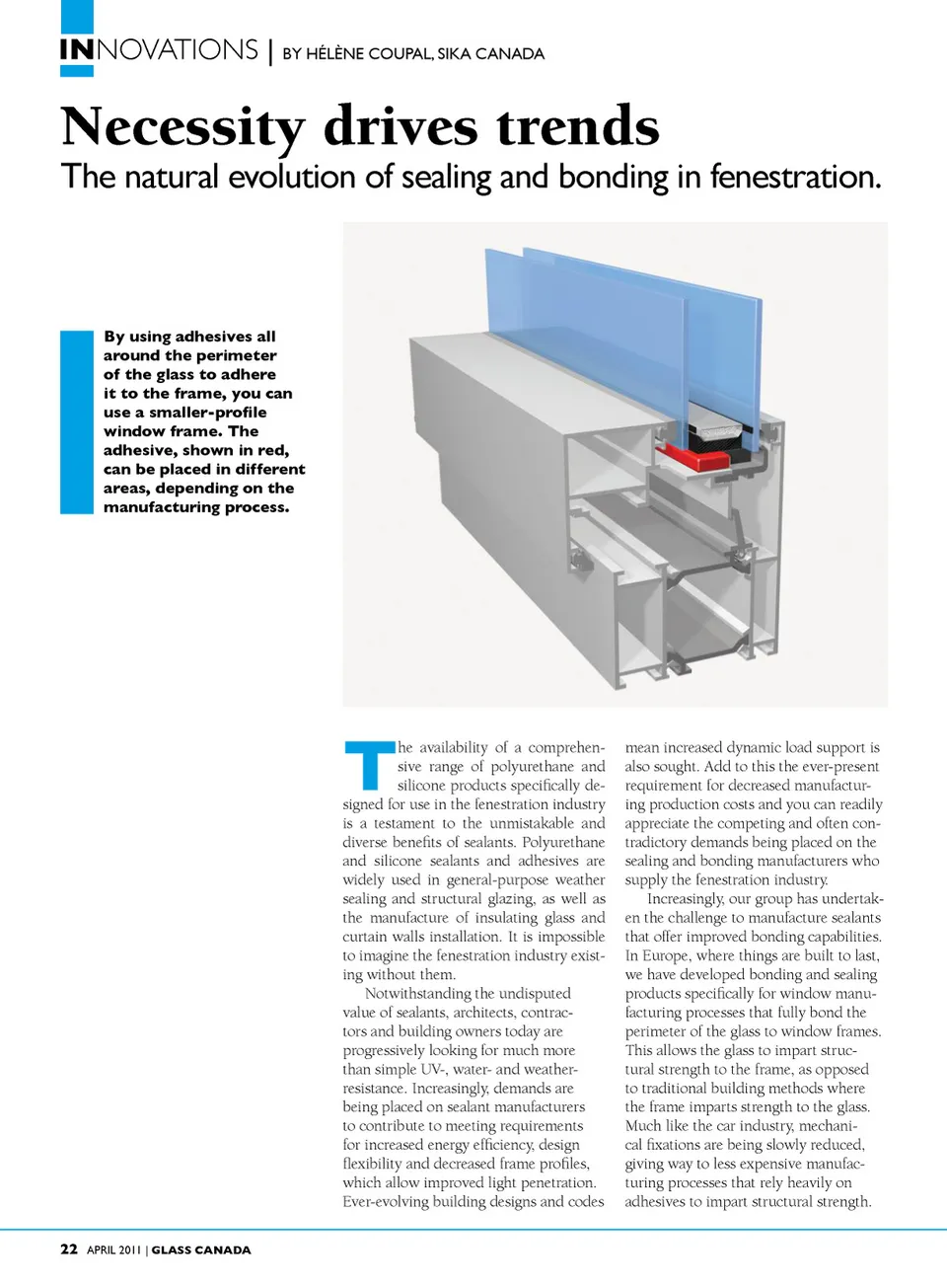 INNOVATIONS | BY HÉLÈNE COUPAL, SIKA CANADA

Necessity drives trends

The natural evolution of sealing and bonding in fenestration.

By using adhesives all around the perimeter of the glass to adhere it to the frame, you can use a smaller-profile window frame. The adhesive, shown in red, can be placed in different areas, depending on the manufacturing process.

The availability of a comprehensive range of polyurethane and silicone products specifically designed for use in the fenestration industry is a testament to the unmistakable and diverse benefits of sealants. Polyurethane and silicone sealants and adhesives are widely used in general-purpose weather sealing and structural glazing, as well as the manufacture of insulating glass and curtain walls installation. It is impossible to imagine the fenestration industry existing without them.

Notwithstanding the undisputed value of sealants, architects, contractors and building owners today are progressively looking for much more than simple UV-, water- and weather-resistance. Increasingly, demands are being placed on sealant manufacturers to contribute to meeting requirements for increased energy efficiency, design flexibility and decreased frame profiles, which allow improved light penetration. Ever-evolving building designs and codes mean increased dynamic load support is also sought. Add to this the ever-present requirement for decreased manufacturing production costs and you can readily appreciate the competing and often contradictory demands being placed on the sealing and bonding manufacturers who supply the fenestration industry.

Increasingly, our group has undertaken the challenge to manufacture sealants that offer improved bonding capabilities. In Europe, where things are built to last, we have developed bonding and sealing products specifically for window manufacturing processes that fully bond the perimeter of the glass to window frames. This allows the glass to impart structural strength to the frame, as opposed to traditional building methods where the frame imparts strength to the glass. Much like the car industry, mechanical fixations are being slowly reduced, giving way to less expensive manufacturing processes that rely heavily on adhesives to impart structural strength.

22 APRIL 2011 | GLASS CANADA